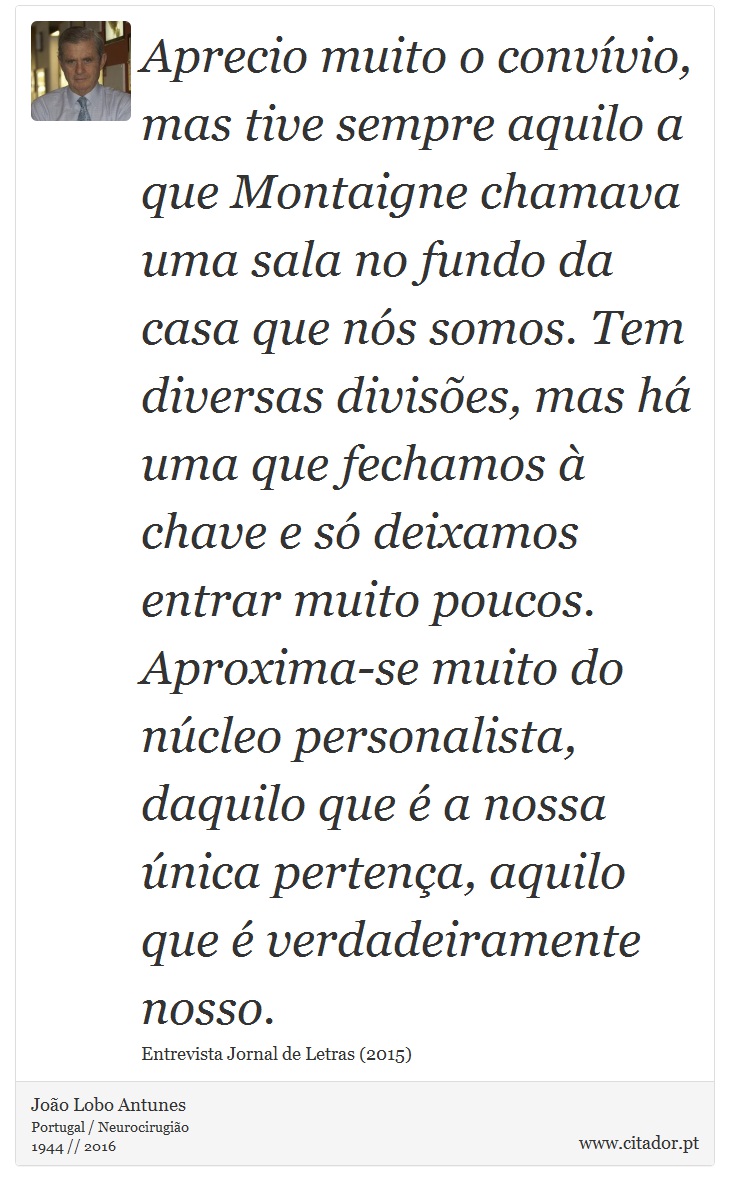 Aprecio muito o convívio, mas tive sempre aquilo a que Montaigne chamava uma sala no fundo da casa que nós somos. Tem diversas divisões, mas há uma que fechamos à chave e só deixamos entrar muito poucos. Aproxima-se muito do núcleo personalista, daquilo que é a nossa única pertença, aquilo que é verdadeiramente nosso.

Entrevista Jornal de Letras (2015)

João Lobo Antunes
Portugal / Neurocirugião
1944 // 2016

www.citador.pt